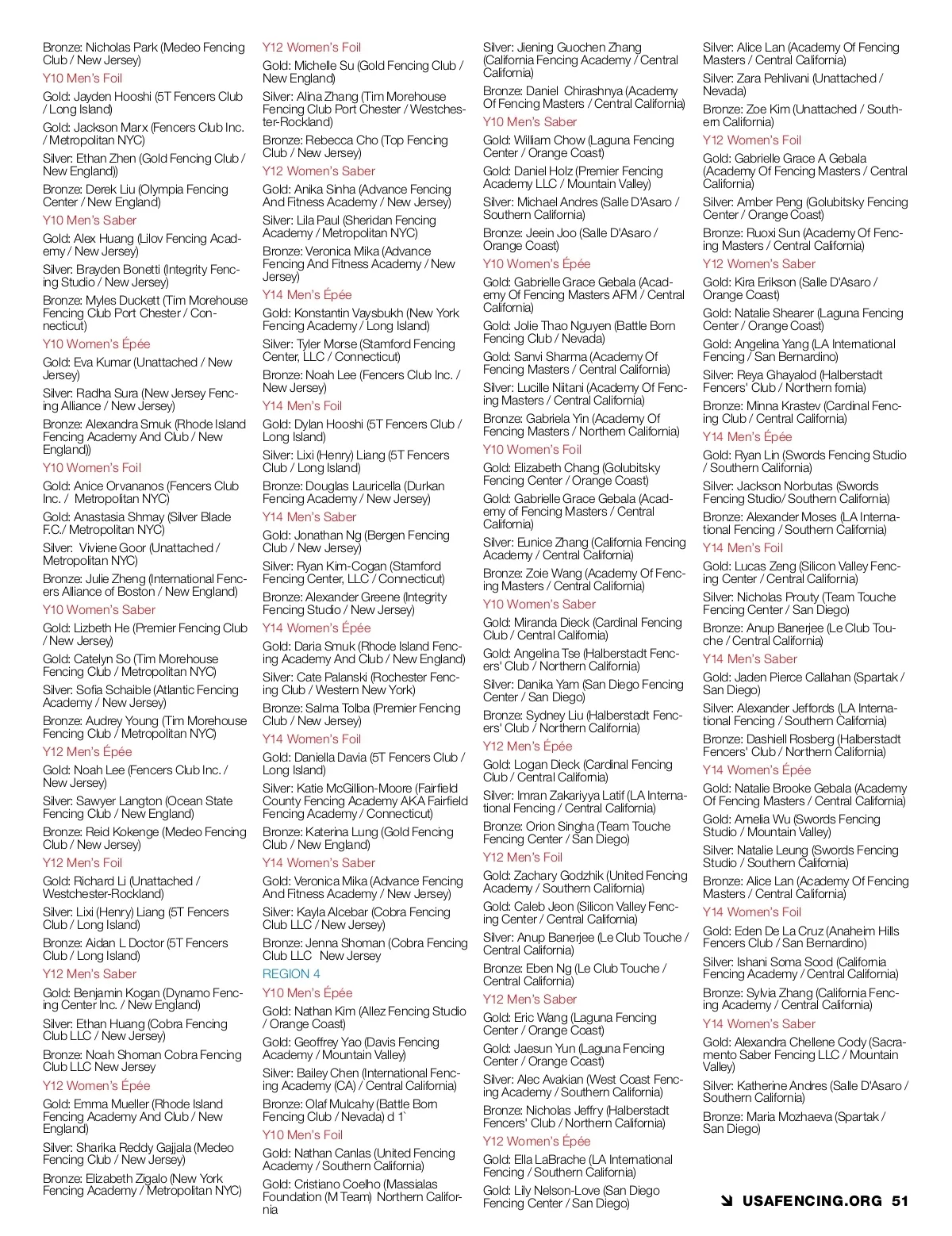 Bronze: Nicholas Park (Medeo Fencing Club / New Jersey)

Y10 Men's Foil

Gold: Jayden Hooshi (5T Fencers Club / Long Island)

Gold: Jackson Marx (Fencers Club Inc. / Metropolitan NYC)

Silver: Ethan Zhen (Gold Fencing Club / New England))

Bronze: Derek Liu (Olympia Fencing Center / New England)

Y10 Men's Saber

Gold: Alex Huang (Lilov Fencing Academy / New Jersey)

Silver: Brayden Bonetti (Integrity Fencing Studio / New Jersey)

Bronze: Myles Duckett (Tim Morehouse Fencing Club Port Chester / Connecticut)

Y10 Women's Épée

Gold: Eva Kumar (Unattached / New Jersey)

Silver: Radha Sura (New Jersey Fencing Alliance / New Jersey)

Bronze: Alexandra Smuk (Rhode Island Fencing Academy And Club / New England))

Y10 Women's Foil

Gold: Anice Orvananos (Fencers Club Inc. / Metropolitan NYC)

Gold: Anastasia Shmay (Silver Blade F.C./ Metropolitan NYC)

Silver: Viviene Goor (Unattached / Metropolitan NYC)

Bronze: Julie Zheng (International Fencers Alliance of Boston / New England)

Y10 Women's Saber

Gold: Lizbeth He (Premier Fencing Club / New Jersey)

Gold: Catelyn So (Tim Morehouse Fencing Club / Metropolitan NYC)

Silver: Sofia Schaible (Atlantic Fencing Academy / New Jersey)

Bronze: Audrey Young (Tim Morehouse Fencing Club / Metropolitan NYC)

Y12 Men's Épée

Gold: Noah Lee (Fencers Club Inc. / New Jersey)

Silver: Sawyer Langton (Ocean State Fencing Club / New England)

Bronze: Reid Kokenge (Medeo Fencing Club / New Jersey)

Y12 Men's Foil

Gold: Richard Li (Unattached / Westchester-Rockland)

Silver: Lixi (Henry) Liang (5T Fencers Club / Long Island)

Bronze: Aidan L Doctor (5T Fencers Club / Long Island)

Y12 Men's Saber

Gold: Benjamin Kogan (Dynamo Fencing Center Inc. / New England)

Silver: Ethan Huang (Cobra Fencing Club LLC / New Jersey)

Bronze: Noah Shoman Cobra Fencing Club LLC New Jersey

Y12 Women's Épée

Gold: Emma Mueller (Rhode Island Fencing Academy And Club / New England)

Silver: Sharika Reddy Gajjala (Medeo Fencing Club / New Jersey)

Bronze: Elizabeth Zigalo (New York Fencing Academy / Metropolitan NYC)

Y12 Women's Foil

Gold: Michelle Su (Gold Fencing Club / New England)

Silver: Alina Zhang (Tim Morehouse Fencing Club Port Chester / Westchester-Rockland)

Bronze: Rebecca Cho (Top Fencing Club / New Jersey)

Y12 Women's Saber

Gold: Anika Sinha (Advance Fencing And Fitness Academy / New Jersey)

Silver: Lila Paul (Sheridan Fencing Academy / Metropolitan NYC)

Bronze: Veronica Mika (Advance Fencing And Fitness Academy / New Jersey)

Y14 Men's Épée

Gold: Konstantin Vaysbukh (New York Fencing Academy / Long Island)

Silver: Tyler Morse (Stamford Fencing Center, LLC / Connecticut)

Bronze: Noah Lee (Fencers Club Inc. / New Jersey)

Y14 Men's Foil

Gold: Dylan Hooshi (5T Fencers Club / Long Island)

Silver: Lixi (Henry) Liang (5T Fencers Club / Long Island)

Bronze: Douglas Lauricella (Durkan Fencing Academy / New Jersey)

Y14 Men's Saber

Gold: Jonathan Ng (Bergen Fencing Club / New Jersey)

Silver: Ryan Kim-Cogan (Stamford Fencing Center, LLC / Connecticut)

Bronze: Alexander Greene (Integrity Fencing Studio / New Jersey)

Y14 Women's Épée

Gold: Daria Smuk (Rhode Island Fencing Academy And Club / New England)

Silver: Cate Palanski (Rochester Fencing Club / Western New York)

Bronze: Salma Tolba (Premier Fencing Club / New Jersey)

Y14 Women's Foil

Gold: Daniella Davia (5T Fencers Club / Long Island)

Silver: Katie McGillion-Moore (Fairfield County Fencing Academy AKA Fairfield Fencing Academy / Connecticut)

Bronze: Katerina Lung (Gold Fencing Club / New England)

Y14 Women's Saber

Gold: Veronica Mika (Advance Fencing And Fitness Academy / New Jersey)

Silver: Kayla Alcebar (Cobra Fencing Club LLC / New Jersey)

Bronze: Jenna Shoman (Cobra Fencing Club LLC New Jersey

REGION 4

Y10 Men's Épée

Gold: Nathan Kim (Allez Fencing Studio / Orange Coast)

Gold: Geoffrey Yao (Davis Fencing Academy / Mountain Valley)

Silver: Bailey Chen (International Fencing Academy (CA) / Central California)

Bronze: Olaf Mulcahy (Battle Born Fencing Club / Nevada) d 1`

Y10 Men's Foil

Gold: Nathan Canlas (United Fencing Academy / Southern California)

Gold: Cristiano Coelho (Massialas Foundation (M Team) Northern California

Silver: Jiening Guochen Zhang (California Fencing Academy / Central California)

Bronze: Daniel Chirashnya (Academy Of Fencing Masters / Central California)

Y10 Men's Saber

Gold: William Chow (Laguna Fencing Center / Orange Coast)

Gold: Daniel Holz (Premier Fencing Academy LLC / Mountain Valley)

Silver: Michael Andres (Salle D'Asaro / Southern California)

Bronze: Jeein Joo (Salle D'Asaro / Orange Coast)

Y10 Women's Épée

Gold: Gabrielle Grace Gebala (Academy Of Fencing Masters AFM / Central California)

Gold: Jolie Thao Nguyen (Battle Born Fencing Club / Nevada)

Gold: Sanvi Sharma (Academy Of Fencing Masters / Central California)

Silver: Lucille Niitani (Academy Of Fencing Masters / Central California)

Bronze: Gabriela Yin (Academy Of Fencing Masters / Northern California)

Y10 Women's Foil

Gold: Elizabeth Chang (Golubitsky Fencing Center / Orange Coast)

Gold: Gabrielle Grace Gebala (Academy of Fencing Masters / Central California)

Silver: Eunice Zhang (California Fencing Academy / Central California)

Bronze: Zoie Wang (Academy Of Fencing Masters / Central California)

Y10 Women's Saber

Gold: Miranda Dieck (Cardinal Fencing Club / Central California)

Gold: Angelina Tse (Halberstadt Fencers' Club / Northern California)

Silver: Danika Yam (San Diego Fencing Center / San Diego)

Bronze: Sydney Liu (Halberstadt Fencers' Club / Northern California)

Y12 Men's Épée

Gold: Logan Dieck (Cardinal Fencing Club / Central California)

Silver: Imran Zakariyya Latif (LA International Fencing / Central California)

Bronze: Orion Singha (Team Touche Fencing Center / San Diego)

Y12 Men's Foil

Gold: Zachary Godzhik (United Fencing Academy / Southern California)

Gold: Caleb Jeon (Silicon Valley Fencing Center / Central California)

Silver: Anup Banerjee (Le Club Touche / Central California)

Bronze: Eben Ng (Le Club Touche / Central California)

Y12 Men's Saber

Gold: Eric Wang (Laguna Fencing Center / Orange Coast)

Gold: Jaesun Yun (Laguna Fencing Center / Orange Coast)

Silver: Alec Avakian (West Coast Fencing Academy / Southern California)

Bronze: Nicholas Jeffry (Halberstadt Fencers' Club / Northern California)

Y12 Women's Épée

Gold: Ella LaBrache (LA International Fencing / Southern California)

Gold: Lily Nelson-Love (San Diego Fencing Center / San Diego)

Silver: Alice Lan (Academy Of Fencing Masters / Central California)

Silver: Zara Pehlivani (Unattached / Nevada)

Bronze: Zoe Kim (Unattached / Southern California)

Y12 Women's Foil

Gold: Gabrielle Grace A Gebala (Academy Of Fencing Masters / Central California)

Silver: Amber Peng (Golubitsky Fencing Center / Orange Coast)

Bronze: Ruoxi Sun (Academy Of Fencing Masters / Central California)

Y12 Women's Saber

Gold: Kira Erikson (Salle D'Asaro / Orange Coast)

Gold: Natalie Shearer (Laguna Fencing Center / Orange Coast)

Gold: Angelina Yang (LA International Fencing / San Bernardino)

Silver: Reya Ghayalod (Halberstadt Fencers' Club / Northern fornia)

Bronze: Minna Krastev (Cardinal Fencing Club / Central California)

Y14 Men's Épée

Gold: Ryan Lin (Swords Fencing Studio / Southern California)

Silver: Jackson Norbutas (Swords Fencing Studio/ Southern California)

Bronze: Alexander Moses (LA International Fencing / Southern California)

Y14 Men's Foil

Gold: Lucas Zeng (Silicon Valley Fencing Center / Central California)

Silver: Nicholas Prouty (Team Touche Fencing Center / San Diego)

Bronze: Anup Banerjee (Le Club Touche / Central California)

Y14 Men's Saber

Gold: Jaden Pierce Callahan (Spartak / San Diego)

Silver: Alexander Jeffords (LA International Fencing / Southern California)

Bronze: Dashiell Rosberg (Halberstadt Fencers' Club / Northern California)

Y14 Women's Épée

Gold: Natalie Brooke Gebala (Academy Of Fencing Masters / Central California)

Gold: Amelia Wu (Swords Fencing Studio / Mountain Valley)

Silver: Natalie Leung (Swords Fencing Studio / Southern California)

Bronze: Alice Lan (Academy Of Fencing Masters / Central California)

Y14 Women's Foil

Gold: Eden De La Cruz (Anaheim Hills Fencers Club / San Bernardino)

Silver: Ishani Soma Sood (California Fencing Academy / Central California)

Bronze: Sylvia Zhang (California Fencing Academy / Central California)

Y14 Women's Saber

Gold: Alexandra Chellene Cody (Sacramento Saber Fencing LLC / Mountain Valley)

Silver: Katherine Andres (Salle D'Asaro / Southern California)

Bronze: Maria Mozhaeva (Spartak / San Diego)

USAFENCING.ORG 51